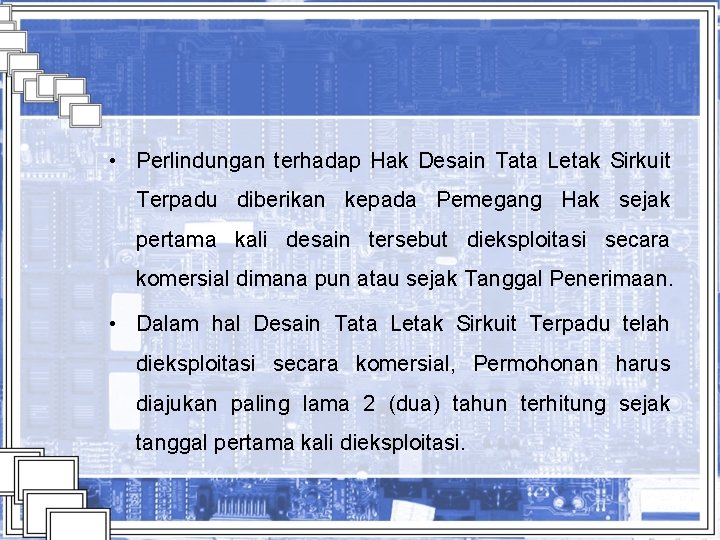 • Perlindungan terhadap Hak Desain Tata Letak Sirkuit Terpadu diberikan kepada Pemegang Hak sejak pertama kali desain tersebut dieksploitasi secara komersial dimana pun atau sejak Tanggal Penerimaan.

• Dalam hal Desain Tata Letak Sirkuit Terpadu telah dieksploitasi secara komersial, Permohonan harus diajukan paling lama 2 (dua) tahun terhitung sejak tanggal pertama kali dieksploitasi.